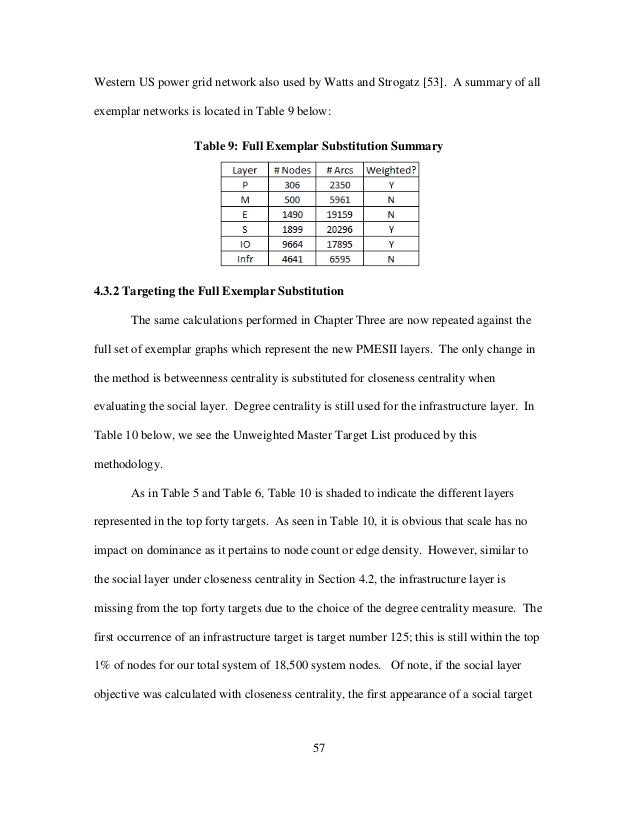 Western US power grid network also used by Watts and Strogatz [53]. A summary of all exemplar networks is located in Table 9 below:

Table 9: Full Exemplar Substitution Summary

| Layer | # Nodes | # Arcs | Weighted? |
|---|---|---|---|
| P | 306 | 2350 | Y |
| M | 500 | 5961 | N |
| E | 1490 | 19159 | N |
| S | 1899 | 20296 | Y |
| IO | 9664 | 17895 | Y |
| Infr | 4641 | 6595 | N |

4.3.2 Targeting the Full Exemplar Substitution

The same calculations performed in Chapter Three are now repeated against the full set of exemplar graphs which represent the new PMESII layers. The only change in the method is betweenness centrality is substituted for closeness centrality when evaluating the social layer. Degree centrality is still used for the infrastructure layer. In Table 10 below, we see the Unweighted Master Target List produced by this methodology.

As in Table 5 and Table 6, Table 10 is shaded to indicate the different layers represented in the top forty targets. As seen in Table 10, it is obvious that scale has no impact on dominance as it pertains to node count or edge density. However, similar to the social layer under closeness centrality in Section 4.2, the infrastructure layer is missing from the top forty targets due to the choice of the degree centrality measure. The first occurrence of an infrastructure target is target number 125; this is still within the top 1% of nodes for our total system of 18,500 system nodes. Of note, if the social layer objective was calculated with closeness centrality, the first appearance of a social target

57